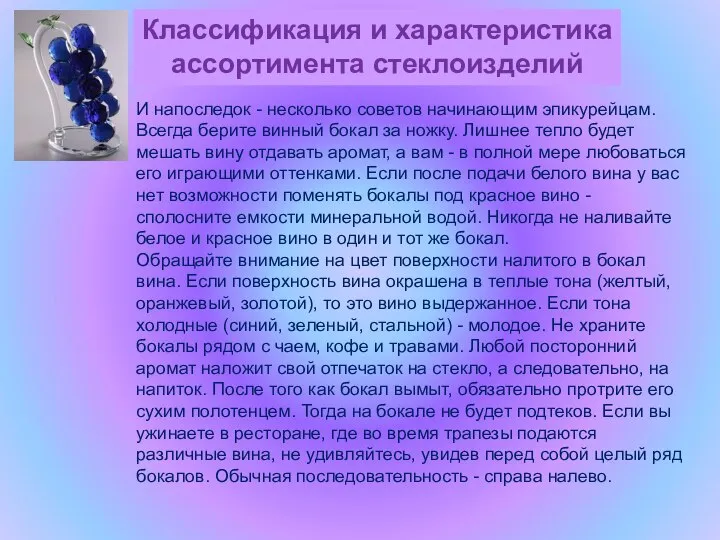 Классификация и характеристика ассортимента стеклоизделий

И напоследок - несколько советов начинающим эпикурейцам. Всегда берите винный бокал за ножку. Лишнее тепло будет мешать вину отдавать аромат, а вам - в полной мере любоваться его играющими оттенками. Если после подачи белого вина у вас нет возможности поменять бокалы под красное вино - сполосните емкости минеральной водой. Никогда не наливайте белое и красное вино в один и тот же бокал.
Обращайте внимание на цвет поверхности налитого в бокал вина. Если поверхность вина окрашена в теплые тона (желтый, оранжевый, золотой), то это вино выдержанное. Если тона холодные (синий, зеленый, стальной) - молодое. Не храните бокалы рядом с чаем, кофе и травами. Любой посторонний аромат наложит свой отпечаток на стекло, а следовательно, на напиток. После того как бокал вымыт, обязательно протрите его сухим полотенцем. Тогда на бокале не будет подтеков. Если вы ужинаете в ресторане, где во время трапезы подаются различные вина, не удивляйтесь, увидев перед собой целый ряд бокалов. Обычная последовательность - справа налево.